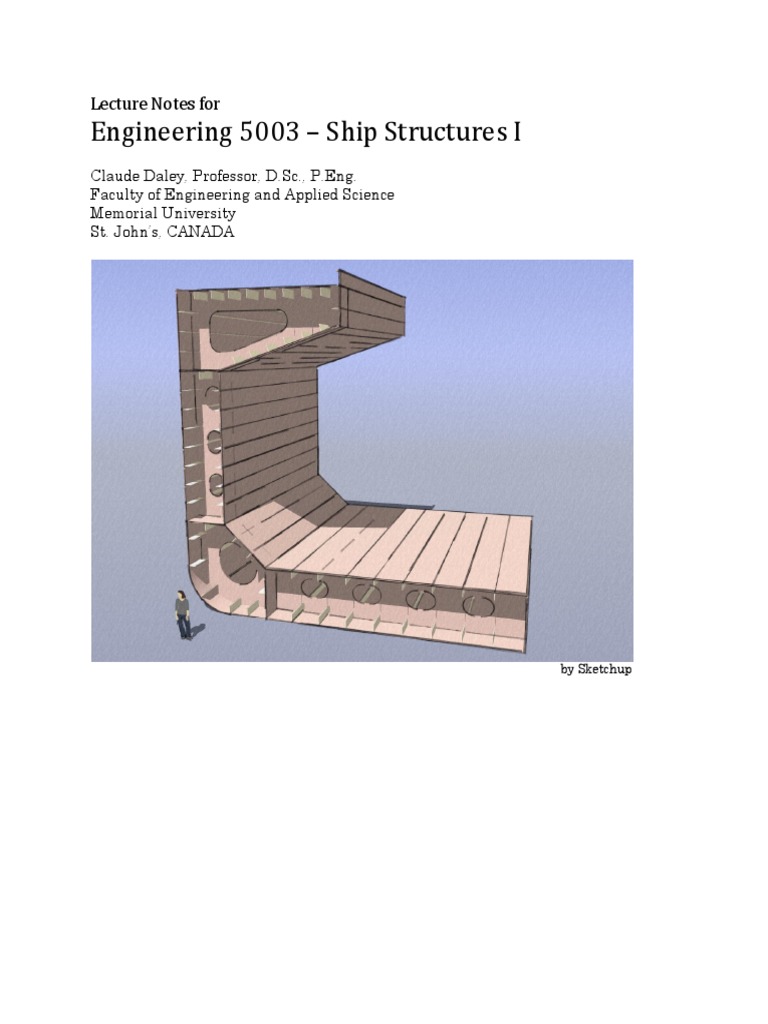 Lecture Notes for

Engineering 5003 – Ship Structures I

Claude Daley, Professor, D.Sc., P.Eng.
Faculty of Engineering and Applied Science
Memorial University
St. John's, CANADA

by Sketchup